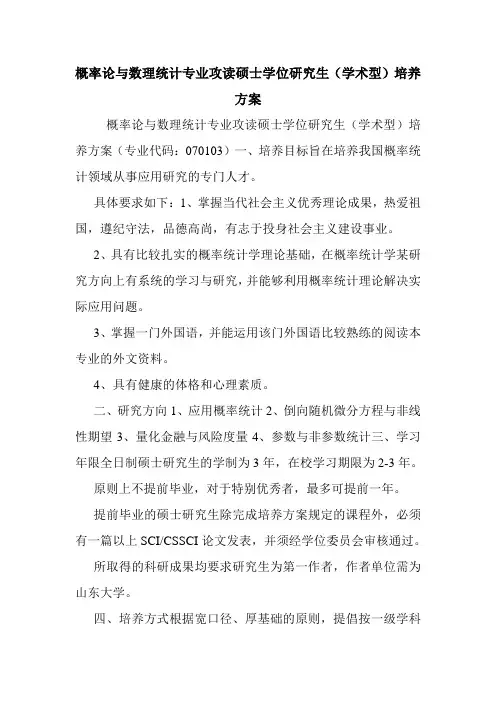 概率论与数理统计专业攻读硕士学位研究生（学术型）培养方案

概率论与数理统计专业攻读硕士学位研究生（学术型）培养方案（专业代码：070103）一、培养目标旨在培养我国概率统计领域从事应用研究的专门人才。

具体要求如下：1、掌握当代社会主义优秀理论成果，热爱祖国，遵纪守法，品德高尚，有志于投身社会主义建设事业。

2、具有比较扎实的概率统计学理论基础，在概率统计学某研究方向上有系统的学习与研究，并能够利用概率统计理论解决实际应用问题。

3、掌握一门外国语，并能运用该门外国语比较熟练的阅读本专业的外文资料。

4、具有健康的体格和心理素质。

二、研究方向 1、应用概率统计 2、倒向随机微分方程与非线性期望 3、量化金融与风险度量 4、参数与非参数统计三、学习年限全日制硕士研究生的学制为 3 年，在校学习期限为 2-3 年。

原则上不提前毕业，对于特别优秀者，最多可提前一年。

提前毕业的硕士研究生除完成培养方案规定的课程外，必须有一篇以上 SCI/CSSCI 论文发表，并须经学位委员会审核通过。

所取得的科研成果均要求研究生为第一作者，作者单位需为山东大学。

四、培养方式根据宽口径、厚基础的原则，提倡按一级学科